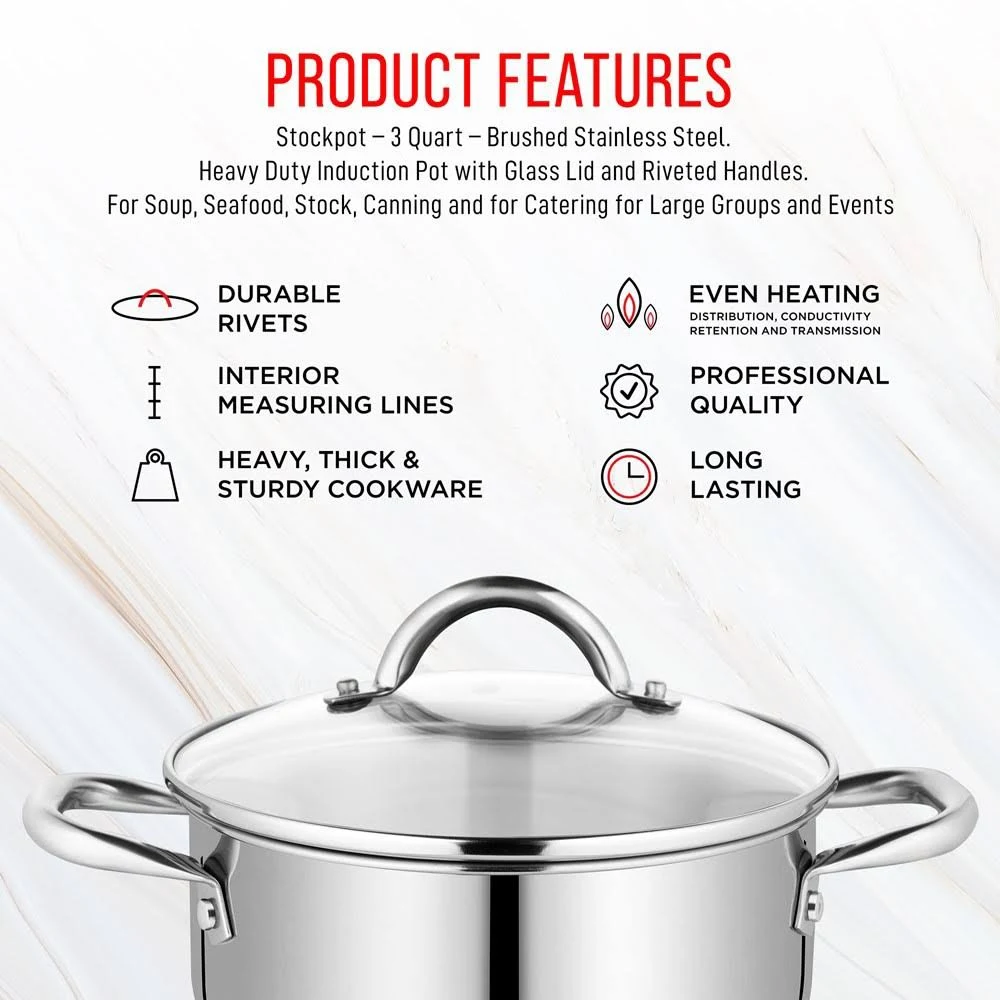 PRODUCT FEATURES

Stockpot – 3 Quart – Brushed Stainless Steel.
Heavy Duty Induction Pot with Glass Lid and Riveted Handles.
For Soup, Seafood, Stock, Canning and for Catering for Large Groups and Events

DURABLE
RIVETS

INTERIOR
MEASURING LINES

HEAVY, THICK &
STURDY COOKWARE

EVEN HEATING
DISTRIBUTION, CONDUCTIVITY
RETENTION AND TRANSMISSION

PROFESSIONAL
QUALITY

LONG
LASTING